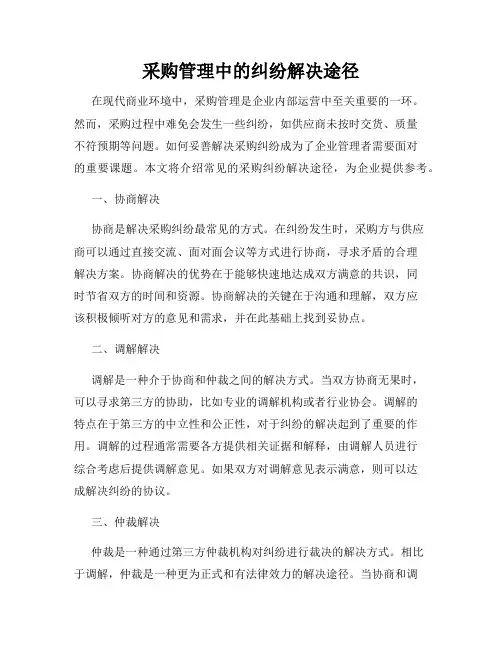 采购管理中的纠纷解决途径

在现代商业环境中，采购管理是企业内部运营中至关重要的一环。然而，采购过程中难免会发生一些纠纷，如供应商未按时交货、质量不符预期等问题。如何妥善解决采购纠纷成为了企业管理者需要面对的重要课题。本文将介绍常见的采购纠纷解决途径，为企业提供参考。

一、协商解决

协商是解决采购纠纷最常见的方式。在纠纷发生时，采购方与供应商可以通过直接交流、面对面会议等方式进行协商，寻求矛盾的合理解决方案。协商解决的优势在于能够快速地达成双方满意的共识，同时节省双方的时间和资源。协商解决的关键在于沟通和理解，双方应该积极倾听对方的意见和需求，并在此基础上找到妥协点。

二、调解解决

调解是一种介于协商和仲裁之间的解决方式。当双方协商无果时，可以寻求第三方的协助，比如专业的调解机构或者行业协会。调解的特点在于第三方的中立性和公正性，对于纠纷的解决起到了重要的作用。调解的过程通常需要各方提供相关证据和解释，由调解人员进行综合考虑后提供调解意见。如果双方对调解意见表示满意，则可以达成解决纠纷的协议。

三、仲裁解决

仲裁是一种通过第三方仲裁机构对纠纷进行裁决的解决方式。相比于调解，仲裁是一种更为正式和有法律效力的解决途径。当协商和调